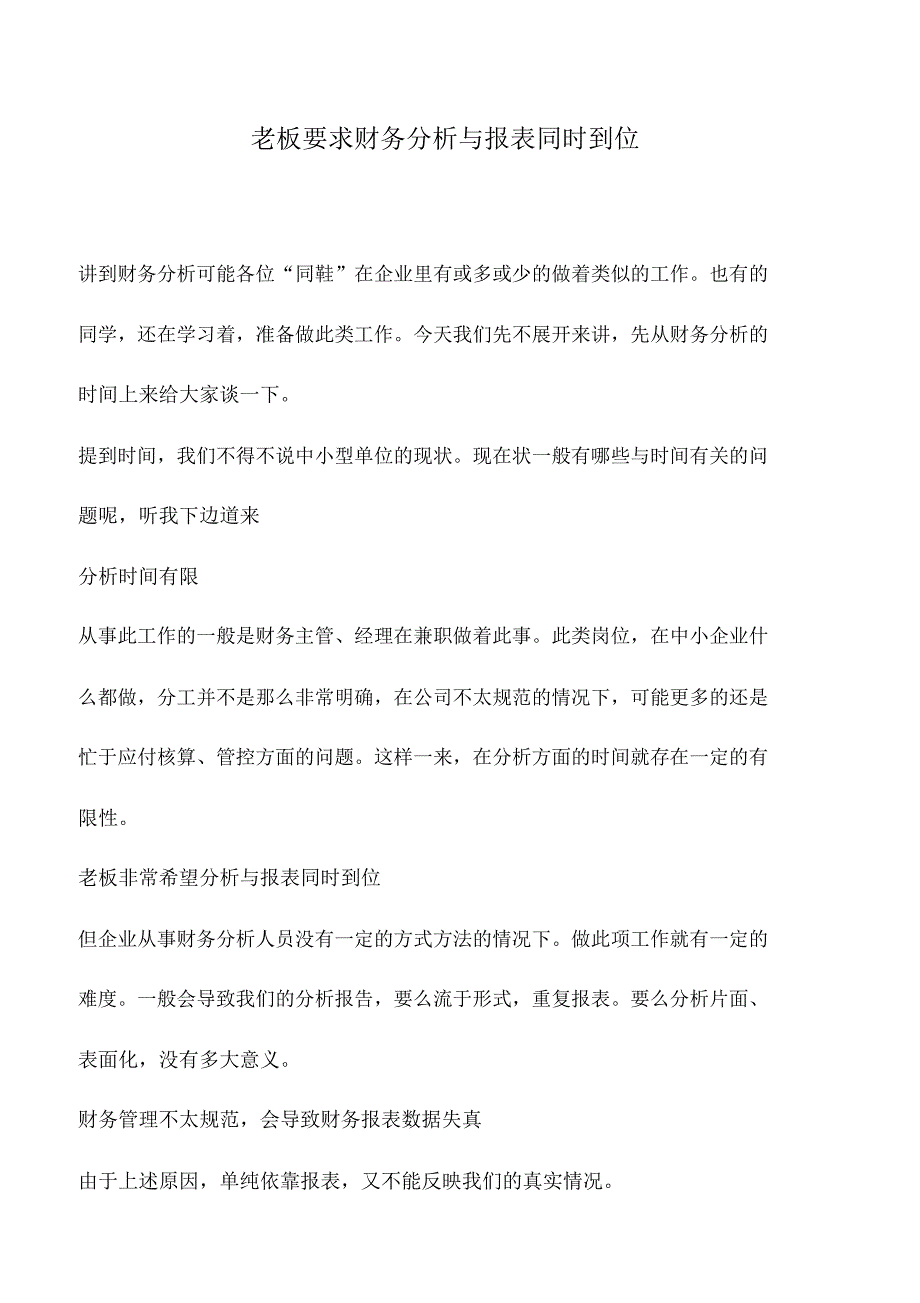 老板要求财务分析与报表同时到位

讲到财务分析可能各位“同鞋”在企业里有或多或少的做着类似的工作。也有的同学，还在学习着，准备做此类工作。今天我们先不展开来讲，先从财务分析的时间上来给大家谈一下。

提到时间，我们不得不说中小型单位的现状。现在状一般有哪些与时间有关的问题呢，听我下边道来

分析时间有限

从事此工作的一般是财务主管、经理在兼职做着此事。此类岗位，在中小企业什么都做，分工并不是那么非常明确，在公司不太规范的情况下，可能更多的还是忙于应付核算、管控方面的问题。这样一来，在分析方面的时间就存在一定的有限性。

老板非常希望分析与报表同时到位

但企业从事财务分析人员没有一定的方式方法的情况下。做此项工作就有一定的难度。一般会导致我们的分析报告，要么流于形式，重复报表。要么分析片面、表面化，没有多大意义。

财务管理不太规范，会导致财务报表数据失真

由于上述原因，单纯依靠报表，又不能反映我们的真实情况。